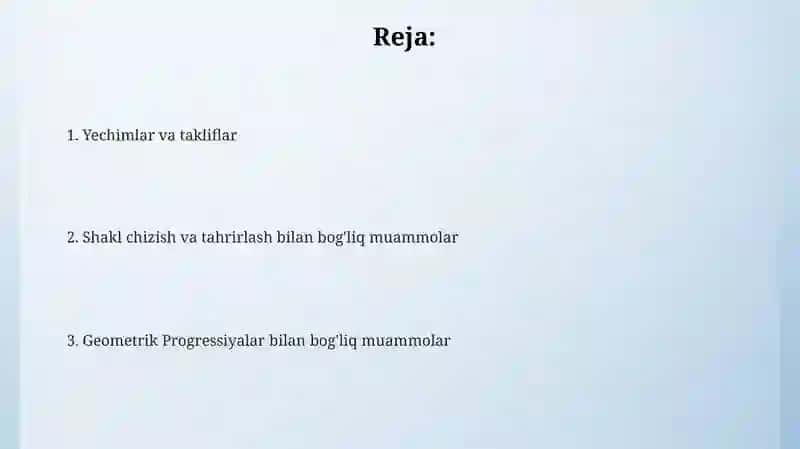 Reja:

1. Yechimlar va takliflar

2. Shakl chizish va tahrirlash bilan bog'liq muammolar

3. Geometrik Progressiyalar bilan bog'liq muammolar